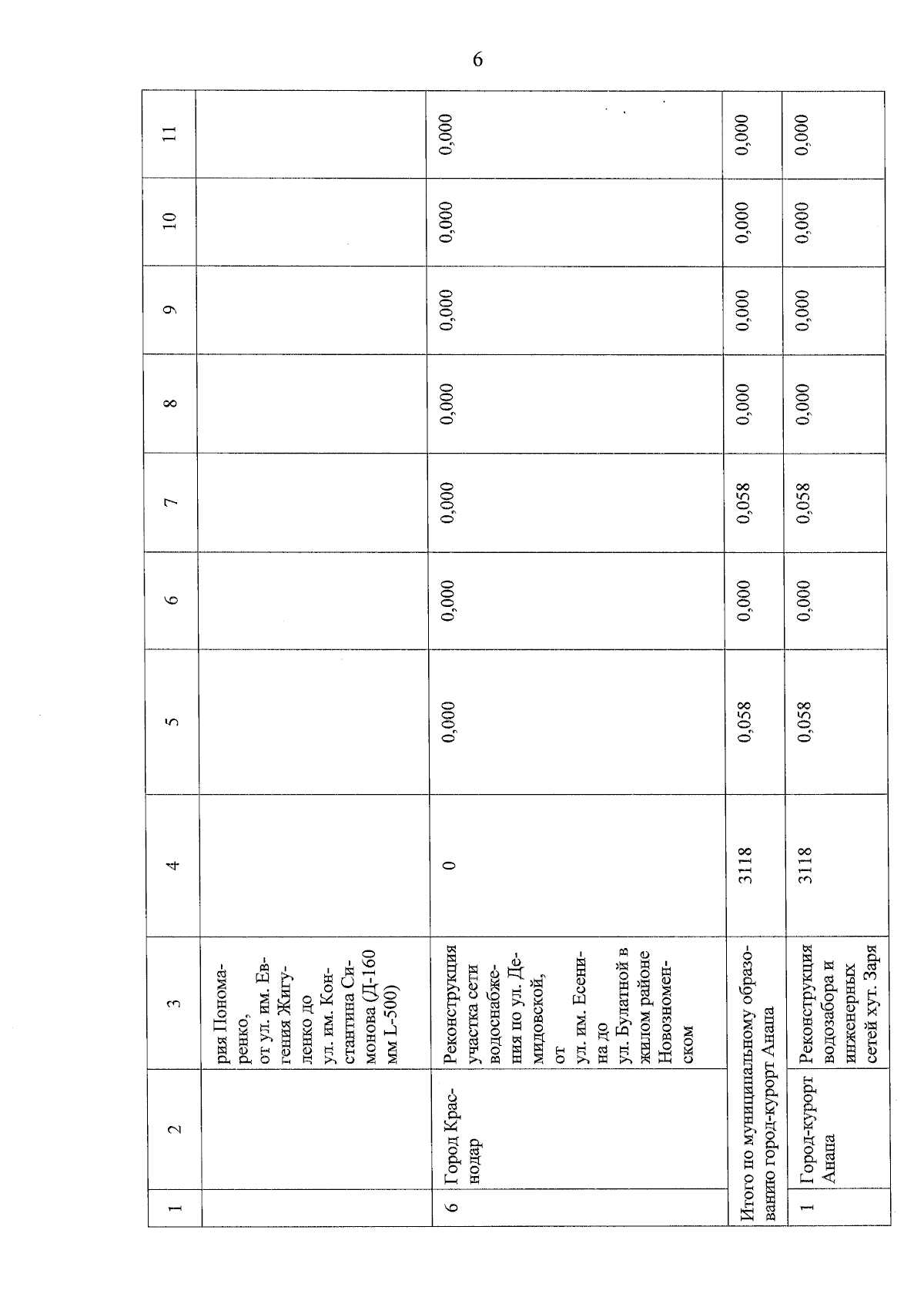 6

| 1 | 2 | 3 | 4 | 5 | 6 | 7 | 8 | 9 | 10 | 11 |
|---|---|---|---|---|---|---|---|---|---|---|
| | | рия Пономаренко, от ул. им. Евгения Жигуленко до ул. им. Константина Симонова (Д-160 мм L-500) | | | | | | | | |
| 6 | Город Краснодар | Реконструкция участка сети водоснабжения по ул. Демидовской, от ул. им. Есенина до ул. Булатной в жилом районе Новознаменском | 0 | 0,000 | 0,000 | 0,000 | 0,000 | 0,000 | 0,000 | 0,000 |
| Итого по муниципальному образованию город-курорт Анапа | | | 3118 | 0,058 | 0,000 | 0,058 | 0,000 | 0,000 | 0,000 | 0,000 |
| 1 | Город-курорт Анапа | Реконструкция водозабора и инженерных сетей хут. Заря | 3118 | 0,058 | 0,000 | 0,058 | 0,000 | 0,000 | 0,000 | 0,000 |